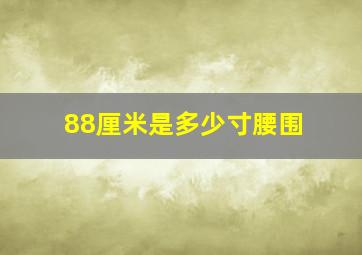 88厘米是多少寸腰围